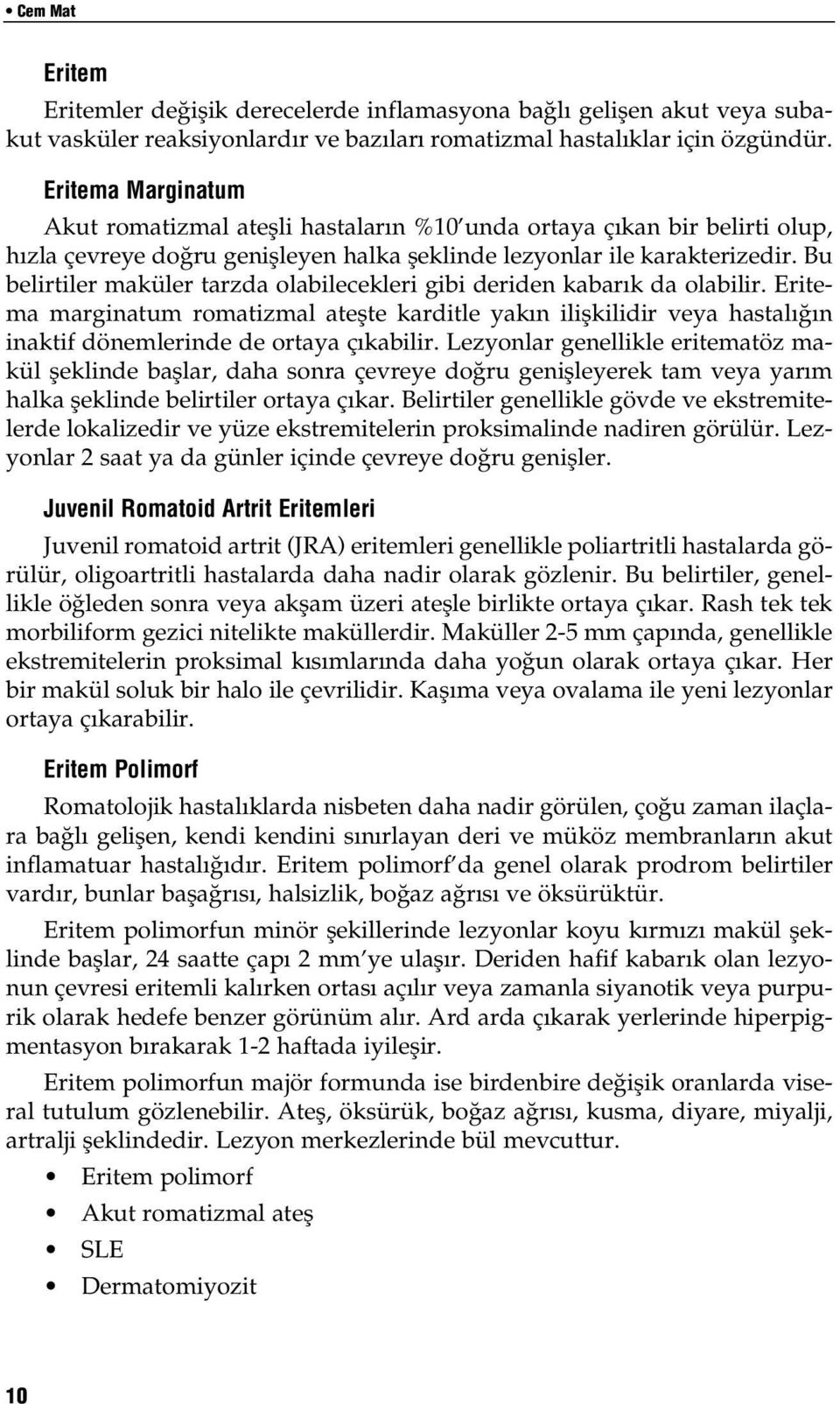 • Cem Mat

Eritem

Eritemler değişik derecelerde inflamasyona bağlı gelişen akut veya subakut vasküler reaksiyonlardır ve bazıları romatizmal hastalıklar için özgündür.

Eritema Marginatum

Akut romatizmal ateşli hastaların %10'unda ortaya çıkan bir belirti olup, hızla çevreye doğru genişleyen halka şeklinde lezyonlar ile karakterizedir. Bu belirtiler maküler tarzda olabilecekleri gibi deriden kabarık da olabilir. Eritema marginatum romatizmal ateşte karditle yakın ilişkilidir veya hastalığın inaktif dönemlerinde de ortaya çıkabilir. Lezyonlar genellikle eritematöz makül şeklinde başlar, daha sonra çevreye doğru genişleyerek tam veya yarım halka şeklinde belirtiler ortaya çıkar. Belirtiler genellikle gövde ve ekstremitelerde lokalizedir ve yüze ekstremitelerin proksimalinde nadiren görülür. Lezyonlar 2 saat ya da günler içinde çevreye doğru genişler.

Juvenil Romatoid Artrit Eritemleri

Juvenil romatoid artrit (JRA) eritemleri genellikle poliartritli hastalarda görülür, oligoartritli hastalarda daha nadir olarak gözlenir. Bu belirtiler, genellikle öğleden sonra veya akşam üzeri ateşle birlikte ortaya çıkar. Rash tek tek morbiliform gezici nitelikte maküllerdir. Maküller 2-5 mm çapında, genellikle ekstremitelerin proksimal kısımlarında daha yoğun olarak ortaya çıkar. Her bir makül soluk bir halo ile çevrilidir. Kaşıma veya ovalama ile yeni lezyonlar ortaya çıkarabilir.

Eritem Polimorf

Romatolojik hastalıklarda nisbeten daha nadir görülen, çoğu zaman ilaçlara bağlı gelişen, kendi kendini sınırlayan deri ve müköz membranların akut inflamatuar hastalığıdır. Eritem polimorf'da genel olarak prodrom belirtiler vardır, bunlar başağrısı, halsizlik, boğaz ağrısı ve öksürüktür.

Eritem polimorfun minör şekillerinde lezyonlar koyu kırmızı makül şeklinde başlar, 24 saatte çapı 2 mm'ye ulaşır. Deriden hafif kabarık olan lezyonun çevresi eritemli kalırken ortası açılır veya zamanla siyanotik veya purpurik olarak hedefe benzer görünüm alır. Ard arda çıkarak yerlerinde hiperpigmentasyon bırakarak 1-2 haftada iyileşir.

Eritem polimorfun majör formunda ise birdenbire değişik oranlarda viseral tutulum gözlenebilir. Ateş, öksürük, boğaz ağrısı, kusma, diyare, miyalji, artralji şeklindedir. Lezyon merkezlerinde bül mevcuttur.

• Eritem polimorf
• Akut romatizmal ateş
• SLE
• Dermatomiyozit

10